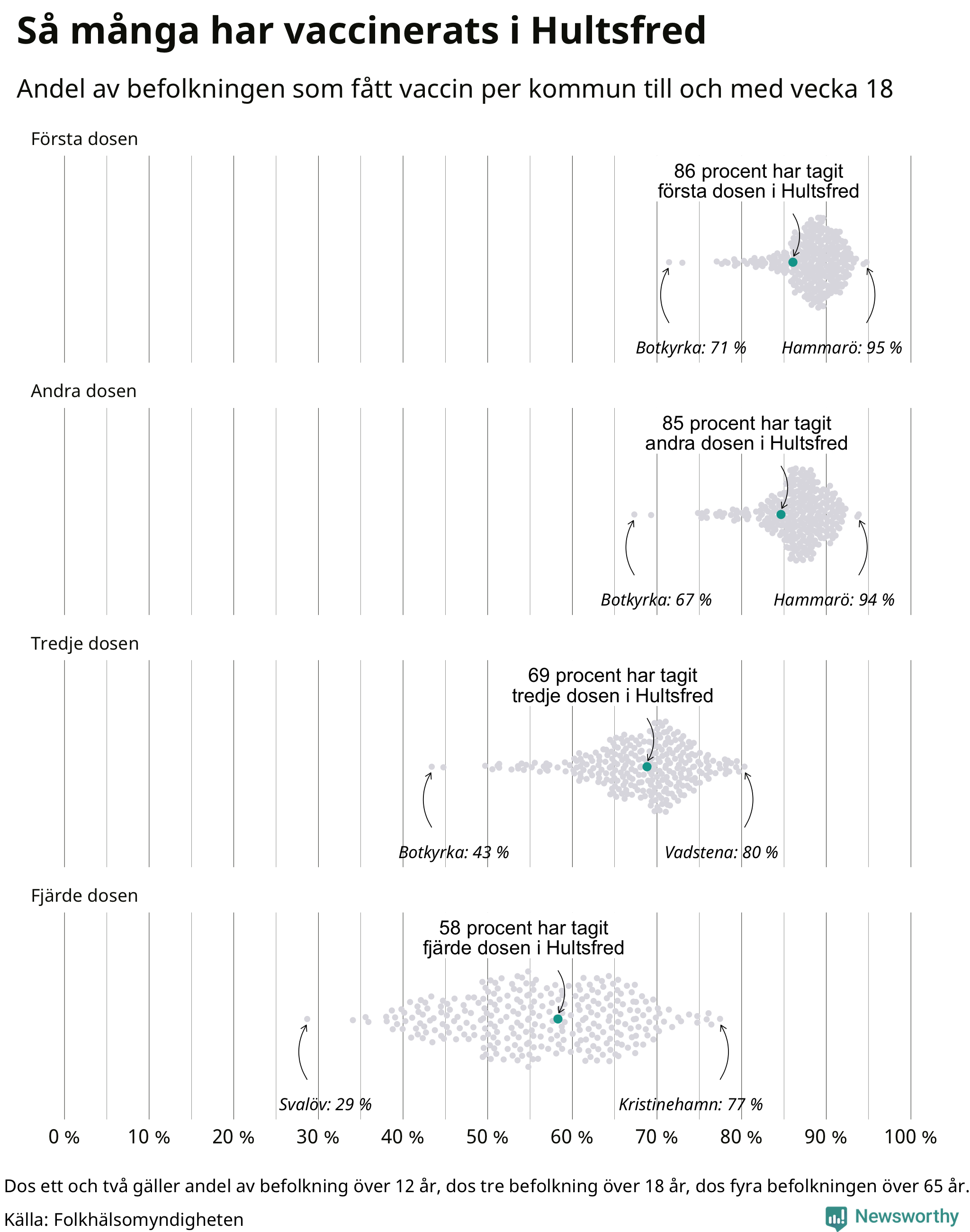 Så många har vaccinerats i Hultsfred

Andel av befolkningen som fått vaccin per kommun till och med vecka 18

Första dosen

86 procent har tagit första dosen i Hultsfred

Botkyrka: 71 %

Hammarö: 95 %

Andra dosen

85 procent har tagit andra dosen i Hultsfred

Botkyrka: 67 %

Hammarö: 94 %

Tredje dosen

69 procent har tagit tredje dosen i Hultsfred

Botkyrka: 43 %

Vadstena: 80 %

Fjärde dosen

58 procent har tagit fjärde dosen i Hultsfred

Svalöv: 29 %

Kristinehamn: 77 %

0 % 10 % 20 % 30 % 40 % 50 % 60 % 70 % 80 % 90 % 100 %

Dos ett och två gäller andel av befolkning över 12 år, dos tre befolkning över 18 år, dos fyra befolkningen över 65 år.

Källa: Folkhälsomyndigheten

Newsworthy